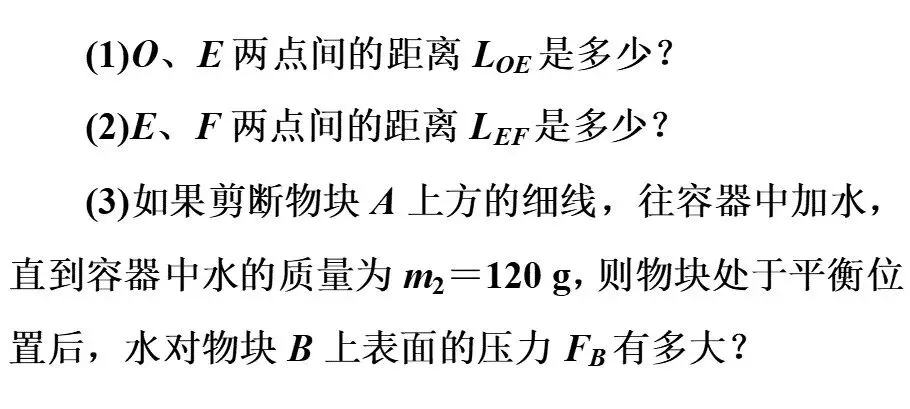 (1)$O$、$E$ 两点间的距离 $L_{OE}$ 是多少？

(2)$E$、$F$ 两点间的距离 $L_{EF}$ 是多少？

(3)如果剪断物块 $A$ 上方的细线，往容器中加水，直到容器中水的质量为 $m_2=120$ g，则物块处于平衡位置后，水对物块 $B$ 上表面的压力 $F_B$ 有多大？